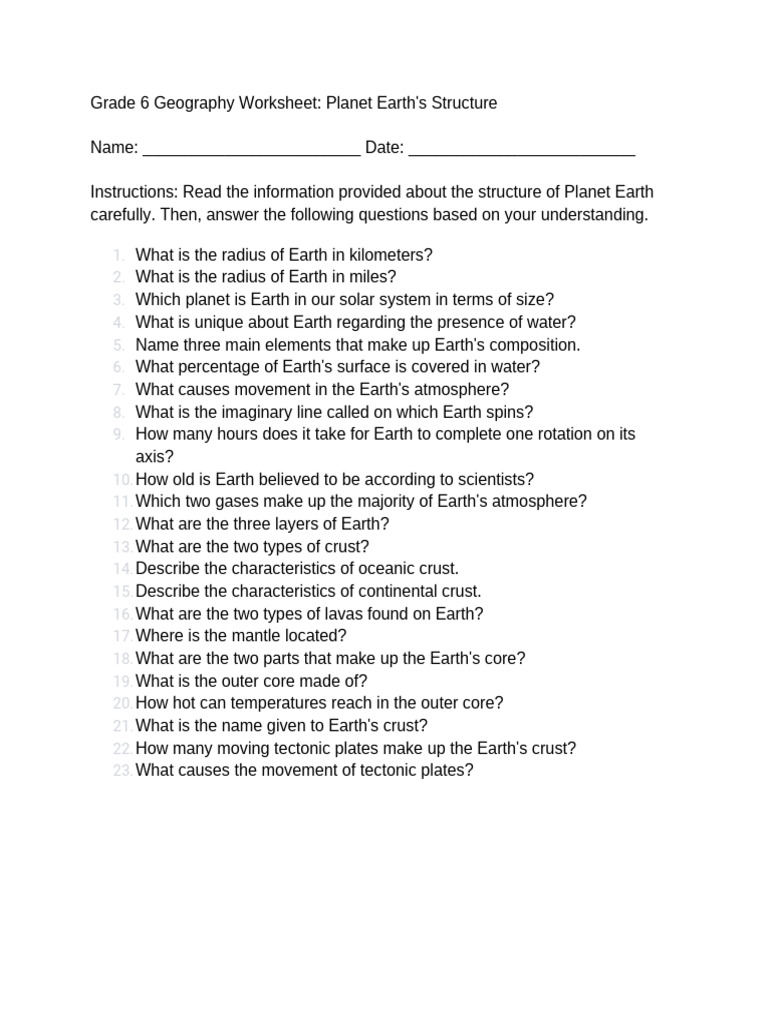 Grade 6 Geography Worksheet: Planet Earth's Structure

Name: ________________________ Date: _________________________

Instructions: Read the information provided about the structure of Planet Earth carefully. Then, answer the following questions based on your understanding.

1. What is the radius of Earth in kilometers?
2. What is the radius of Earth in miles?
3. Which planet is Earth in our solar system in terms of size?
4. What is unique about Earth regarding the presence of water?
5. Name three main elements that make up Earth's composition.
6. What percentage of Earth's surface is covered in water?
7. What causes movement in the Earth's atmosphere?
8. What is the imaginary line called on which Earth spins?
9. How many hours does it take for Earth to complete one rotation on its axis?
10. How old is Earth believed to be according to scientists?
11. Which two gases make up the majority of Earth's atmosphere?
12. What are the three layers of Earth?
13. What are the two types of crust?
14. Describe the characteristics of oceanic crust.
15. Describe the characteristics of continental crust.
16. What are the two types of lavas found on Earth?
17. Where is the mantle located?
18. What are the two parts that make up the Earth's core?
19. What is the outer core made of?
20. How hot can temperatures reach in the outer core?
21. What is the name given to Earth's crust?
22. How many moving tectonic plates make up the Earth's crust?
23. What causes the movement of tectonic plates?